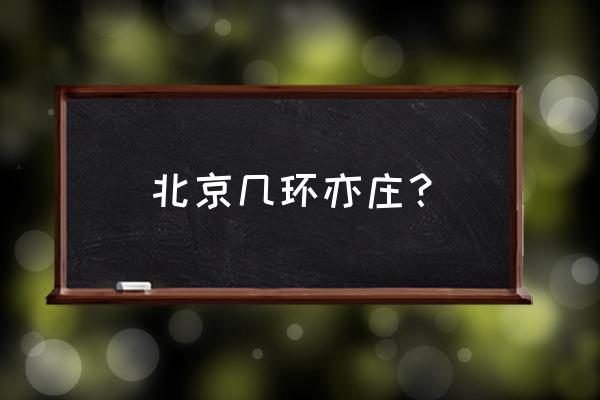 北京几环亦庄？